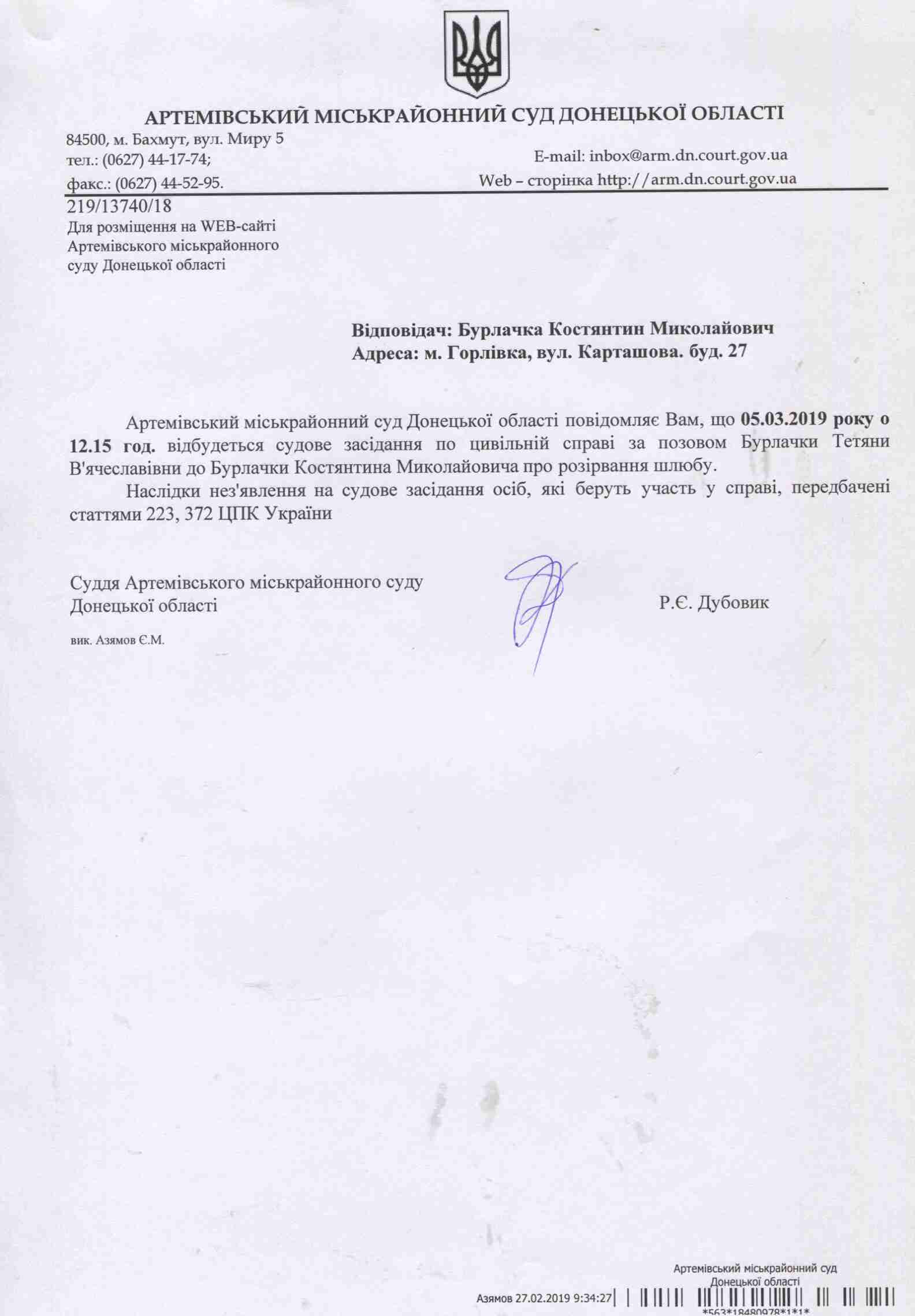 АРТЕМІВСЬКИЙ МІСЬКРАЙОННИЙ СУД ДОНЕЦЬКОЇ ОБЛАСТІ

84500, м. Бахмут, вул. Миру 5
тел.: (0627) 44-17-74;
факс.: (0627) 44-52-95.

E-mail: inbox@arm.dn.court.gov.ua
Web – сторінка http://arm.dn.court.gov.ua

219/13740/18
Для розміщення на WEB-сайті Артемівського міськрайонного суду Донецької області

Відповідач: Бурлачка Костянтин Миколайович
Адреса: м. Горлівка, вул. Карташова. буд. 27

Артемівський міськрайонний суд Донецької області повідомляє Вам, що 05.03.2019 року о 12.15 год. відбудеться судове засідання по цивільній справі за позовом Бурлачки Тетяни В'ячеславівни до Бурлачки Костянтина Миколайовича про розірвання шлюбу.

Наслідки нез'явлення на судове засідання осіб, які беруть участь у справі, передбачені статтями 223, 372 ЦПК України

Суддя Артемівського міськрайонного суду Донецької області

Р.Є. Дубовик

вик. Азямов Є.М.

Артемівський міськрайонний суд Донецької області

Азямов 27.02.2019 9:34:27

*563*18480978*1*1*